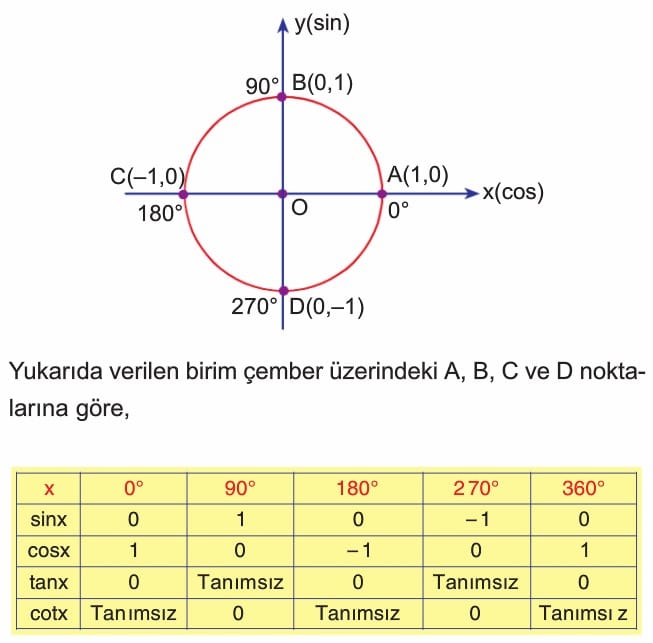 y(sin)
90° B(0,1)
C(–1,0)
A(1,0)
x(cos)
180°
O
0°
270° D(0,–1)

Yukarıda verilen birim çember üzerindeki A, B, C ve D noktalarına göre,

| x | 0° | 90° | 180° | 270° | 360° |
|---|---|---|---|---|---|
| sinx | 0 | 1 | 0 | –1 | 0 |
| cosx | 1 | 0 | –1 | 0 | 1 |
| tanx | 0 | Tanımsız | 0 | Tanımsız | 0 |
| cotx | Tanımsız | 0 | Tanımsız | 0 | Tanımsız |